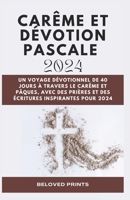 CARÊME ET DÉVOTION PASCALE
2024

UN VOYAGE DÉVOTIONNEL DE 40 JOURS À TRAVERS LE CARÊME ET PÂQUES, AVEC DES PRIÈRES ET DES ÉCRITURES INSPIRANTES POUR 2024

BELOVED PRINTS